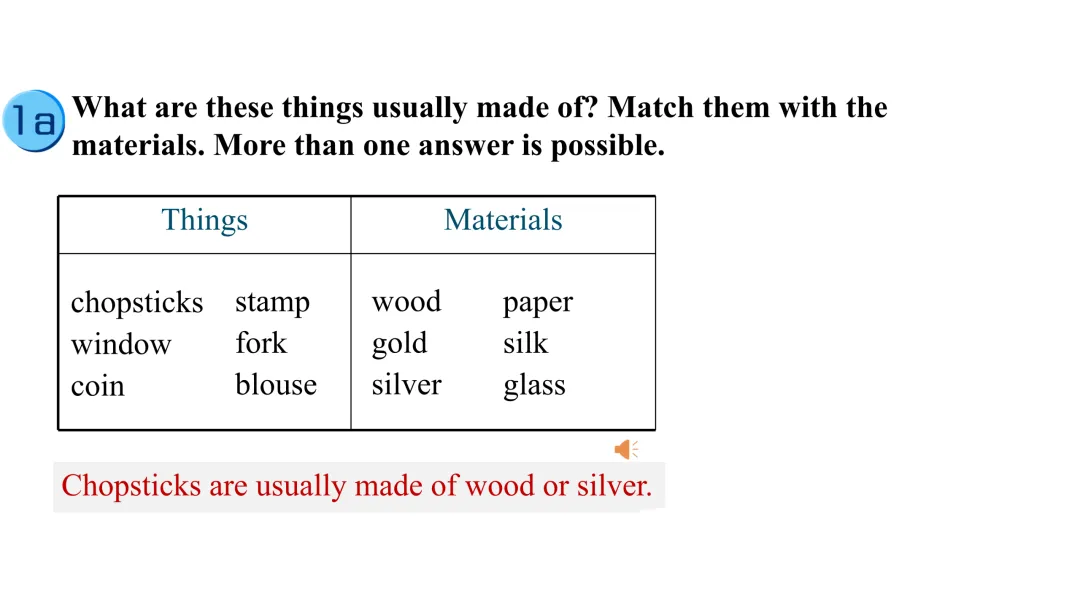 1a What are these things usually made of? Match them with the materials. More than one answer is possible.

| Things | Materials |
|---|---|
| chopsticks stamp<br>window fork<br>coin blouse | wood paper<br>gold silk<br>silver glass |

Chopsticks are usually made of wood or silver.